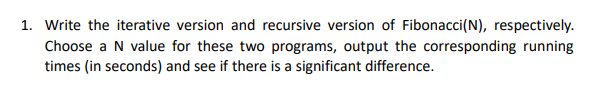 1. Write the iterative version and recursive version of Fibonacci(N), respectively. Choose a N value for these two programs, output the corresponding running times (in seconds) and see if there is a significant difference.